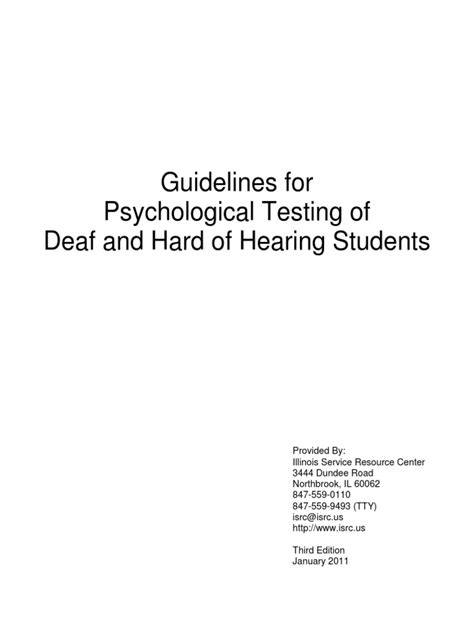 Guidelines for
Psychological Testing of
Deaf and Hard of Hearing Students

Provided By:
Illinois Service Resource Center
3444 Dundee Road
Northbrook, IL 60062
847-559-0110
847-559-9493 (TTY)
isrc@isrc.us
http://www.isrc.us

Third Edition
January 2011